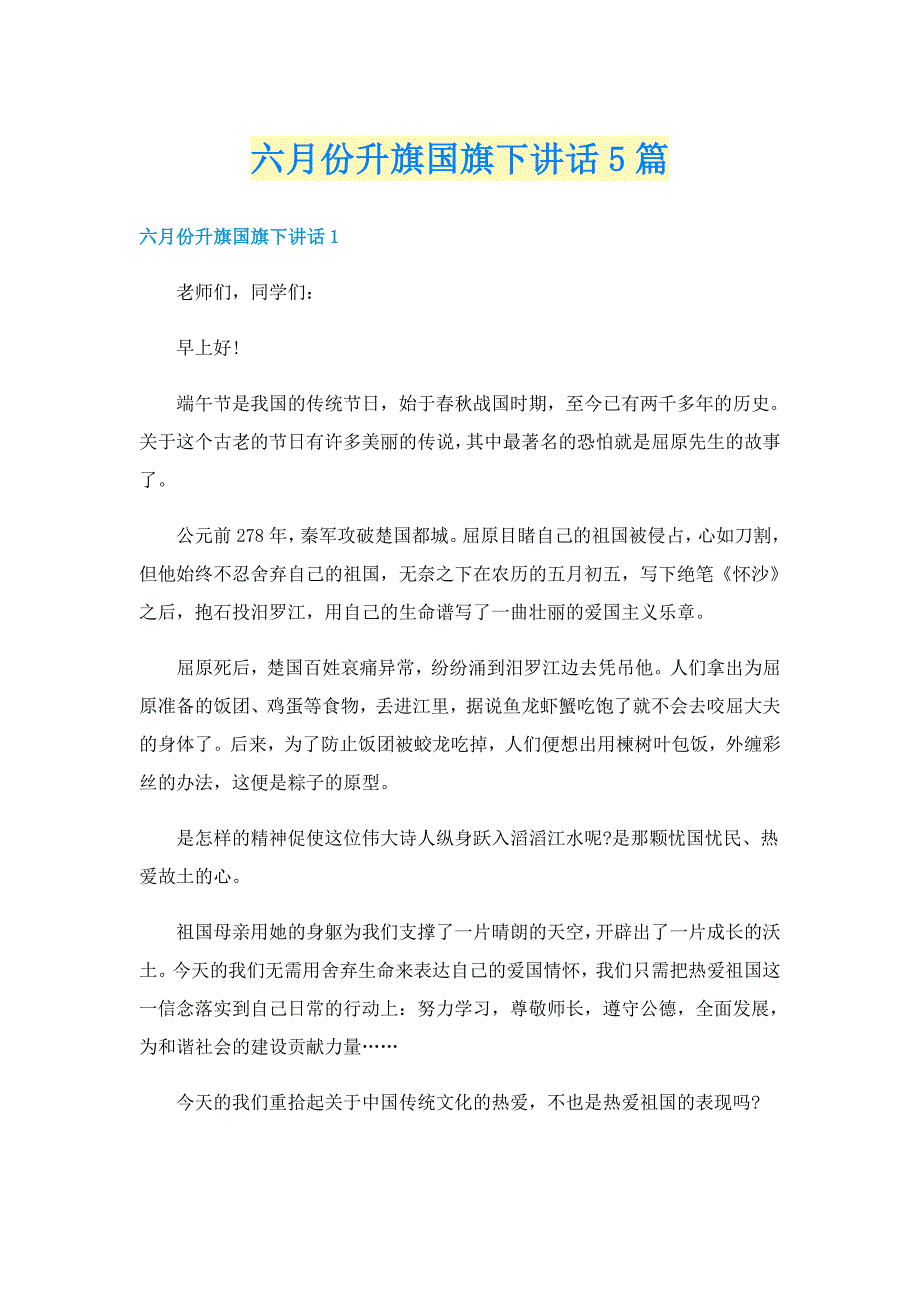 六月份升旗国旗下讲话5篇

六月份升旗国旗下讲话1

老师们，同学们：

早上好!

端午节是我国的传统节日，始于春秋战国时期，至今已有两千多年的历史。关于这个古老的节日有许多美丽的传说，其中最著名的恐怕就是屈原先生的故事了。

公元前278年，秦军攻破楚国都城。屈原目睹自己的祖国被侵占，心如刀割，但他始终不忍舍弃自己的祖国，无奈之下在农历的五月初五，写下绝笔《怀沙》之后，抱石投汨罗江，用自己的生命谱写了一曲壮丽的爱国主义乐章。

屈原死后，楚国百姓哀痛异常，纷纷涌到汨罗江边去凭吊他。人们拿出为屈原准备的饭团、鸡蛋等食物，丢进江里，据说鱼龙虾蟹吃饱了就不会去咬屈大夫的身体了。后来，为了防止饭团被蛟龙吃掉，人们便想出用楝树叶包饭，外缠彩丝的办法，这便是粽子的原型。

是怎样的精神促使这位伟大诗人纵身跃入滔滔江水呢?是那颗忧国忧民、热爱故土的心。

祖国母亲用她的身躯为我们支撑了一片晴朗的天空，开辟出了一片成长的沃土。今天的我们无需用舍弃生命来表达自己的爱国情怀，我们只需把热爱祖国这一信念落实到自己日常的行动上：努力学习，尊敬师长，遵守公德，全面发展，为和谐社会的建设贡献力量……

今天的我们重拾起关于中国传统文化的热爱，不也是热爱祖国的表现吗?